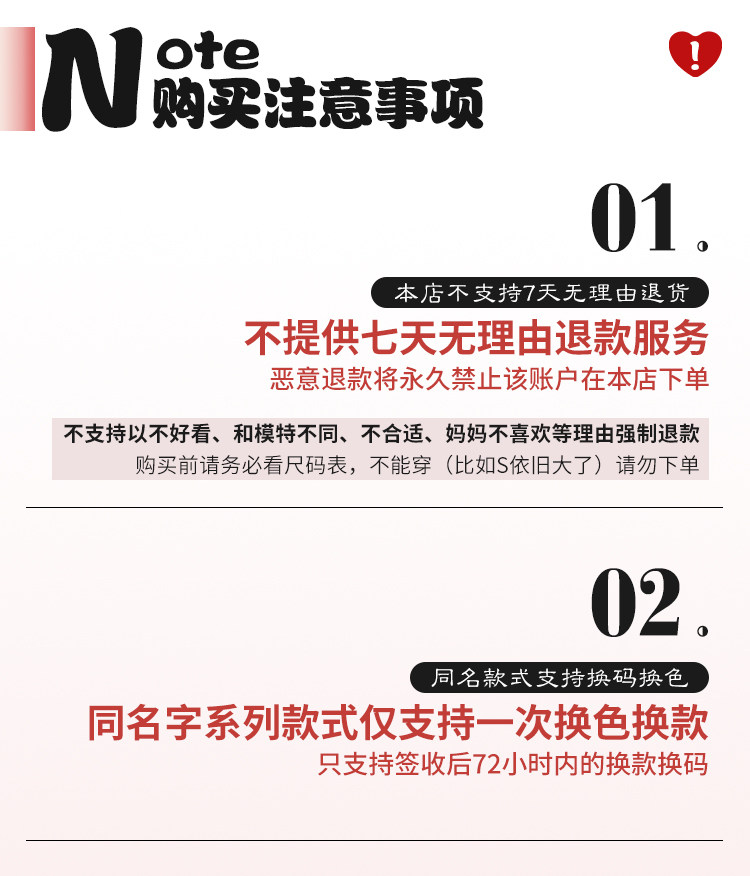 Note
购买注意事项

!

01.

本店不支持7天无理由退货

不提供七天无理由退款服务

恶意退款将永久禁止该账户在本店下单

不支持以不好看、和模特不同、不合适、妈妈不喜欢等理由强制退款
购买前请务必看尺码表，不能穿（比如S依旧大了）请勿下单

02.

同名款式支持换码换色

同名字系列款式仅支持一次换色换款

只支持签收后72小时内的换款换码